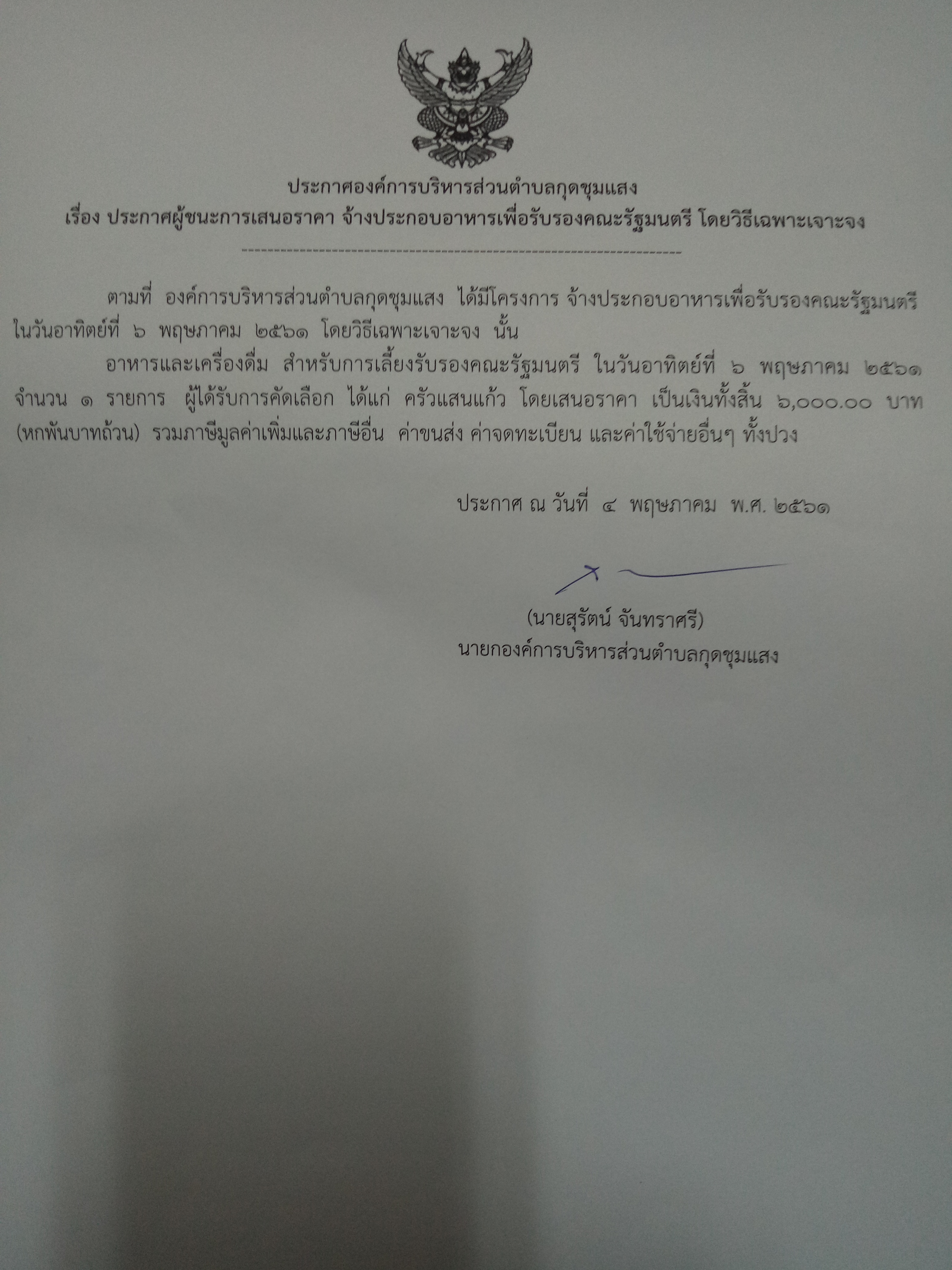 ประกาศองค์การบริหารส่วนตำบลกุดชุมแสง
เรื่อง ประกาศผู้ชนะการเสนอราคา จ้างประกอบอาหารเพื่อรับรองคณะรัฐมนตรี โดยวิธีเฉพาะเจาะจง

ตามที่ องค์การบริหารส่วนตำบลกุดชุมแสง ได้มีโครงการ จ้างประกอบอาหารเพื่อรับรองคณะรัฐมนตรี ในวันอาทิตย์ที่ ๖ พฤษภาคม ๒๕๖๑ โดยวิธีเฉพาะเจาะจง นั้น

อาหารและเครื่องดื่ม สำหรับการเลี้ยงรับรองคณะรัฐมนตรี ในวันอาทิตย์ที่ ๖ พฤษภาคม ๒๕๖๑ จำนวน ๑ รายการ ผู้ได้รับการคัดเลือก ได้แก่ ครัวแสนแก้ว โดยเสนอราคา เป็นเงินทั้งสิ้น ๖,๐๐๐.๐๐ บาท (หกพันบาทถ้วน) รวมภาษีมูลค่าเพิ่มและภาษีอื่น ค่าขนส่ง ค่าจดทะเบียน และค่าใช้จ่ายอื่นๆ ทั้งปวง

ประกาศ ณ วันที่ ๔ พฤษภาคม พ.ศ. ๒๕๖๑

(นายสุรัตน์ จันทราศรี)
นายกองค์การบริหารส่วนตำบลกุดชุมแสง